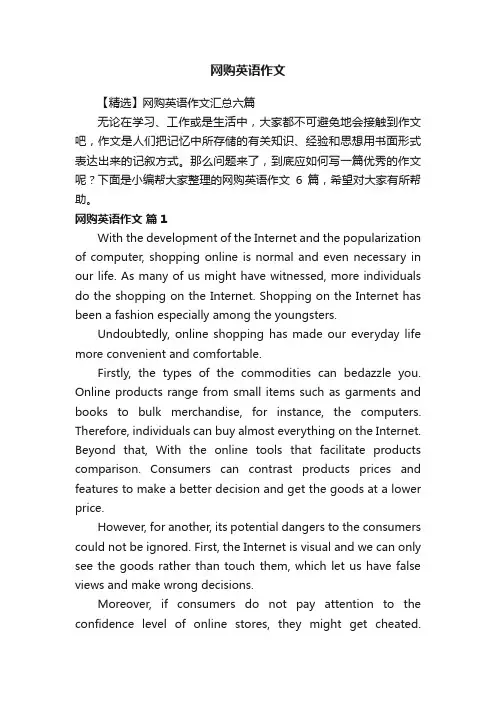 网购英语作文

【精选】网购英语作文汇总六篇

无论在学习、工作或是生活中，大家都不可避免地会接触到作文吧，作文是人们把记忆中所存储的有关知识、经验和思想用书面形式表达出来的记叙方式。那么问题来了，到底应如何写一篇优秀的作文呢？下面是小编帮大家整理的网购英语作文 6 篇，希望对大家有所帮助。

网购英语作文 篇 1

With the development of the Internet and the popularization of computer, shopping online is normal and even necessary in our life. As many of us might have witnessed, more individuals do the shopping on the Internet. Shopping on the Internet has been a fashion especially among the youngsters.

Undoubtedly, online shopping has made our everyday life more convenient and comfortable.

Firstly, the types of the commodities can bedazzle you. Online products range from small items such as garments and books to bulk merchandise, for instance, the computers. Therefore, individuals can buy almost everything on the Internet. Beyond that, With the online tools that facilitate products comparison. Consumers can contrast products prices and features to make a better decision and get the goods at a lower price.

However, for another, its potential dangers to the consumers could not be ignored. First, the Internet is visual and we can only see the goods rather than touch them, which let us have false views and make wrong decisions.

Moreover, if consumers do not pay attention to the confidence level of online stores, they might get cheated.